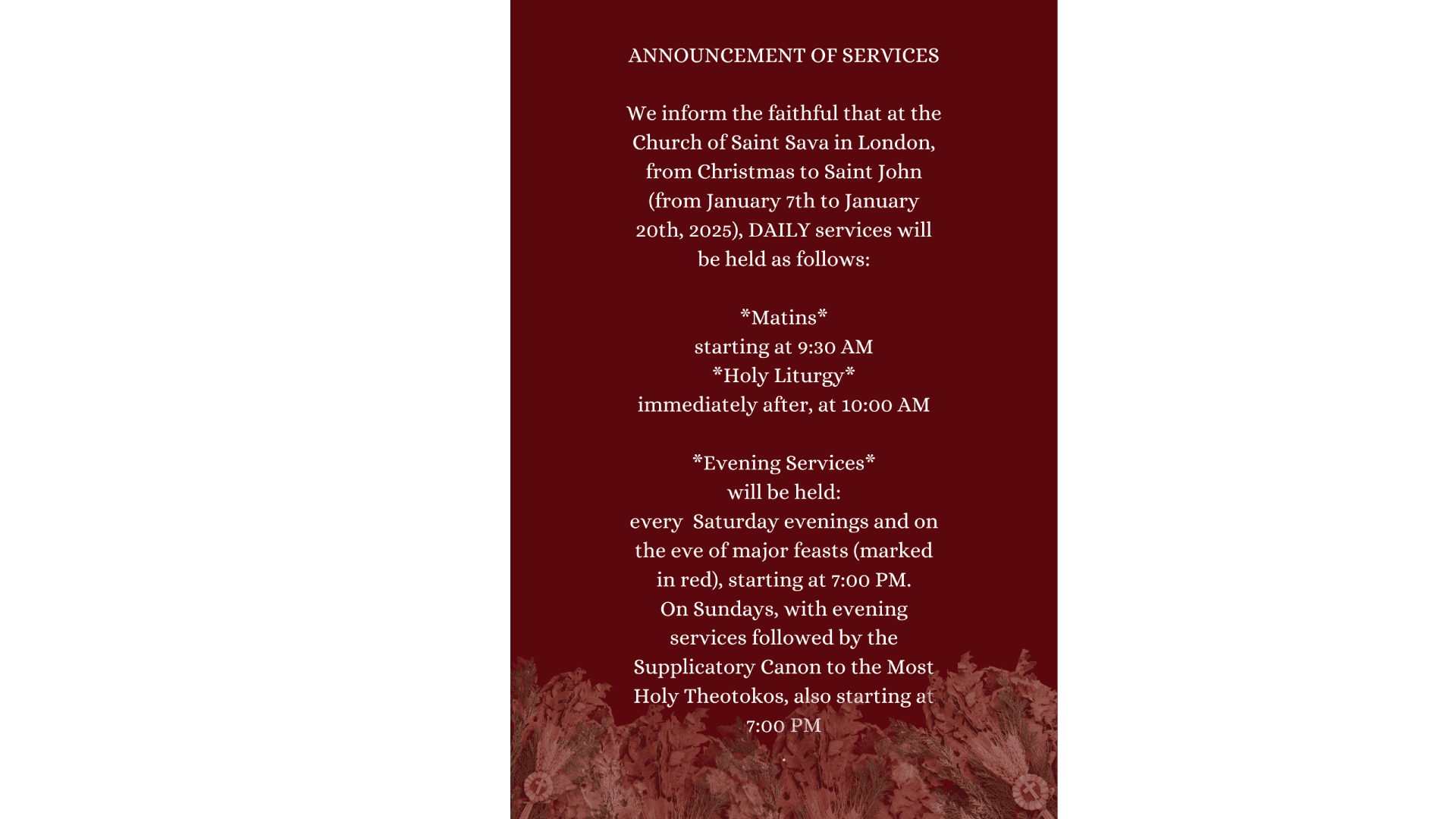 ANNOUNCEMENT OF SERVICES

We inform the faithful that at the Church of Saint Sava in London, from Christmas to Saint John (from January 7th to January 20th, 2025), DAILY services will be held as follows:

*Matins*
starting at 9:30 AM
*Holy Liturgy*
immediately after, at 10:00 AM

*Evening Services*
will be held:
every Saturday evenings and on the eve of major feasts (marked in red), starting at 7:00 PM.
On Sundays, with evening services followed by the Supplicatory Canon to the Most Holy Theotokos, also starting at 7:00 PM
.